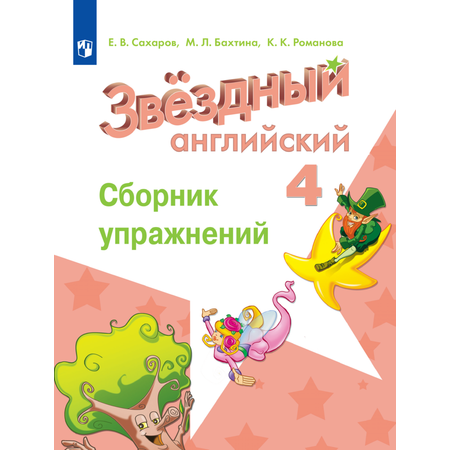 Е. В. Сахаров, М. Л. Бахтина, К. К. Романова

Звёздный английский

4

Сборник упражнений